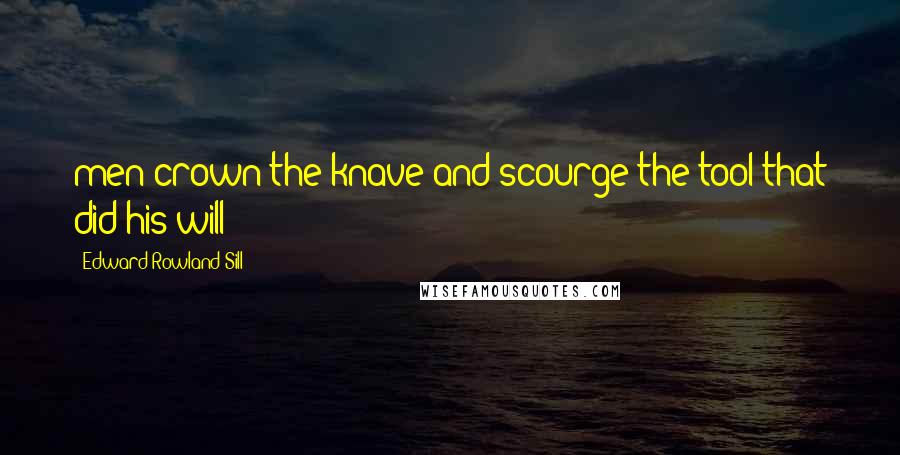 men crown the knave and scourge the tool that did his will

Edward Rowland Sill

WISEFAMOUSQUOTES.COM